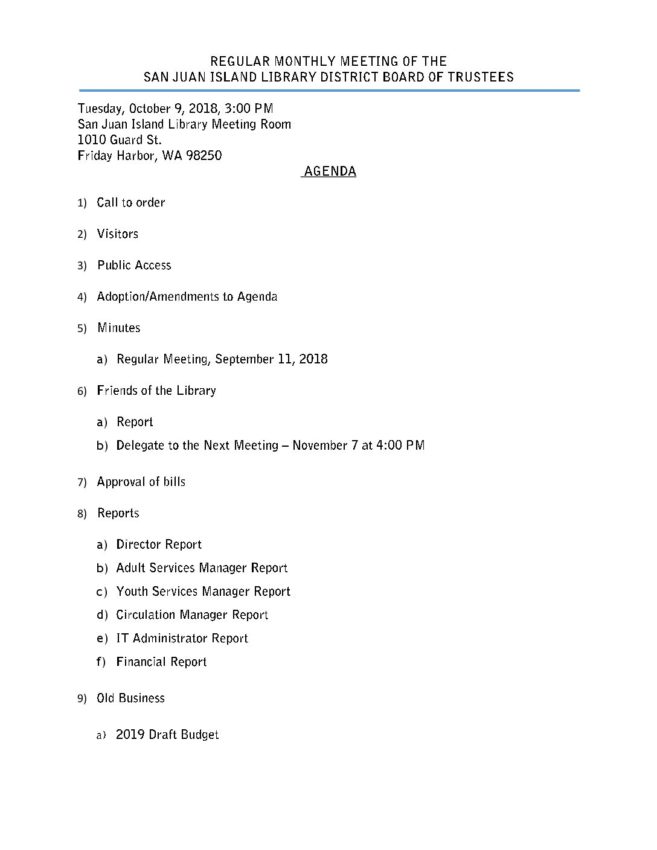 REGULAR MONTHLY MEETING OF THE
SAN JUAN ISLAND LIBRARY DISTRICT BOARD OF TRUSTEES

Tuesday, October 9, 2018, 3:00 PM
San Juan Island Library Meeting Room
1010 Guard St.
Friday Harbor, WA 98250

AGENDA

1) Call to order

2) Visitors

3) Public Access

4) Adoption/Amendments to Agenda

5) Minutes

a) Regular Meeting, September 11, 2018

6) Friends of the Library

a) Report

b) Delegate to the Next Meeting – November 7 at 4:00 PM

7) Approval of bills

8) Reports

a) Director Report

b) Adult Services Manager Report

c) Youth Services Manager Report

d) Circulation Manager Report

e) IT Administrator Report

f) Financial Report

9) Old Business

a) 2019 Draft Budget